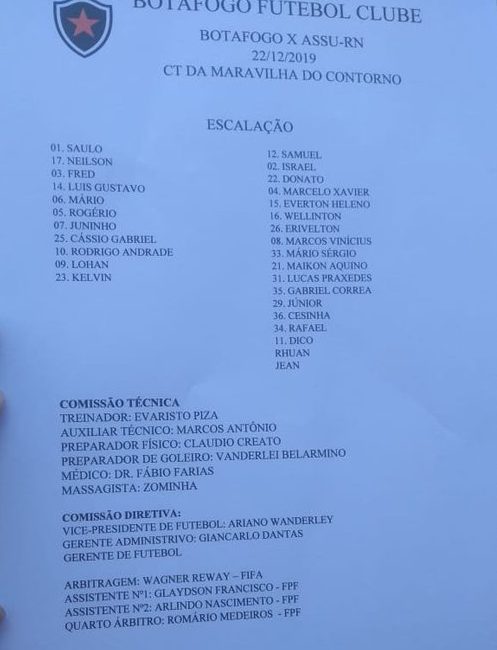 BOTAFOGO FUTEBOL CLUBE

BOTAFOGO X ASSU-RN
22/12/2019
CT DA MARAVILHA DO CONTORNO

ESCALAÇÃO

01. SAULO
17. NEILSON
03. FRED
14. LUIS GUSTAVO
06. MÁRIO
05. ROGÉRIO
07. JUNINHO
25. CÁSSIO GABRIEL
10. RODRIGO ANDRADE
09. LOHAN
23. KELVIN

12. SAMUEL
02. ISRAEL
22. DONATO
04. MARCELO XAVIER
15. EVERTON HELENO
16. WELLINTON
26. ERIVELTON
08. MARCOS VINÍCIUS
33. MÁRIO SÉRGIO
21. MAIKON AQUINO
31. LUCAS PRAXEDES
35. GABRIEL CORREA
29. JÚNIOR
36. CESINHA
34. RAFAEL
11. DICO
RHUAN
JEAN

COMISSÃO TÉCNICA
TREINADOR: EVARISTO PIZA
AUXILIAR TÉCNICO: MARCOS ANTÔNIO
PREPARADOR FÍSICO: CLAUDIO CREATO
PREPARADOR DE GOLEIRO: VANDERLEI BELARMINO
MÉDICO: DR. FÁBIO FARIAS
MASSAGISTA: ZOMINHA

COMISSÃO DIRETIVA:
VICE-PRESIDENTE DE FUTEBOL: ARIANO WANDERLEY
GERENTE ADMINISTRIVO: GIANCARLO DANTAS
GERENTE DE FUTEBOL

ARBITRAGEM: WAGNER REWAY – FIFA
ASSISTENTE Nº1: GLAYDSON FRANCISCO - FPF
ASSISTENTE Nº2: ARLINDO NASCIMENTO - FPF
QUARTO ÁRBITRO: ROMÁRIO MEDEIROS - FPF